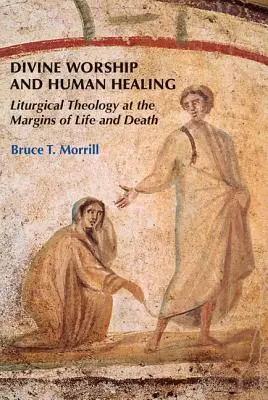 DIVINE WORSHIP AND HUMAN HEALING

Liturgical Theology at the Margins of Life and Death

Bruce T. Morrill